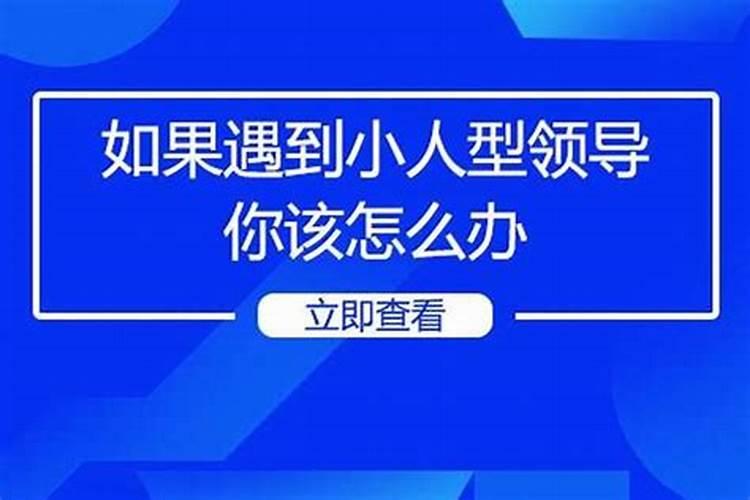 如果遇到小人型领导
你该怎么办

立即查看